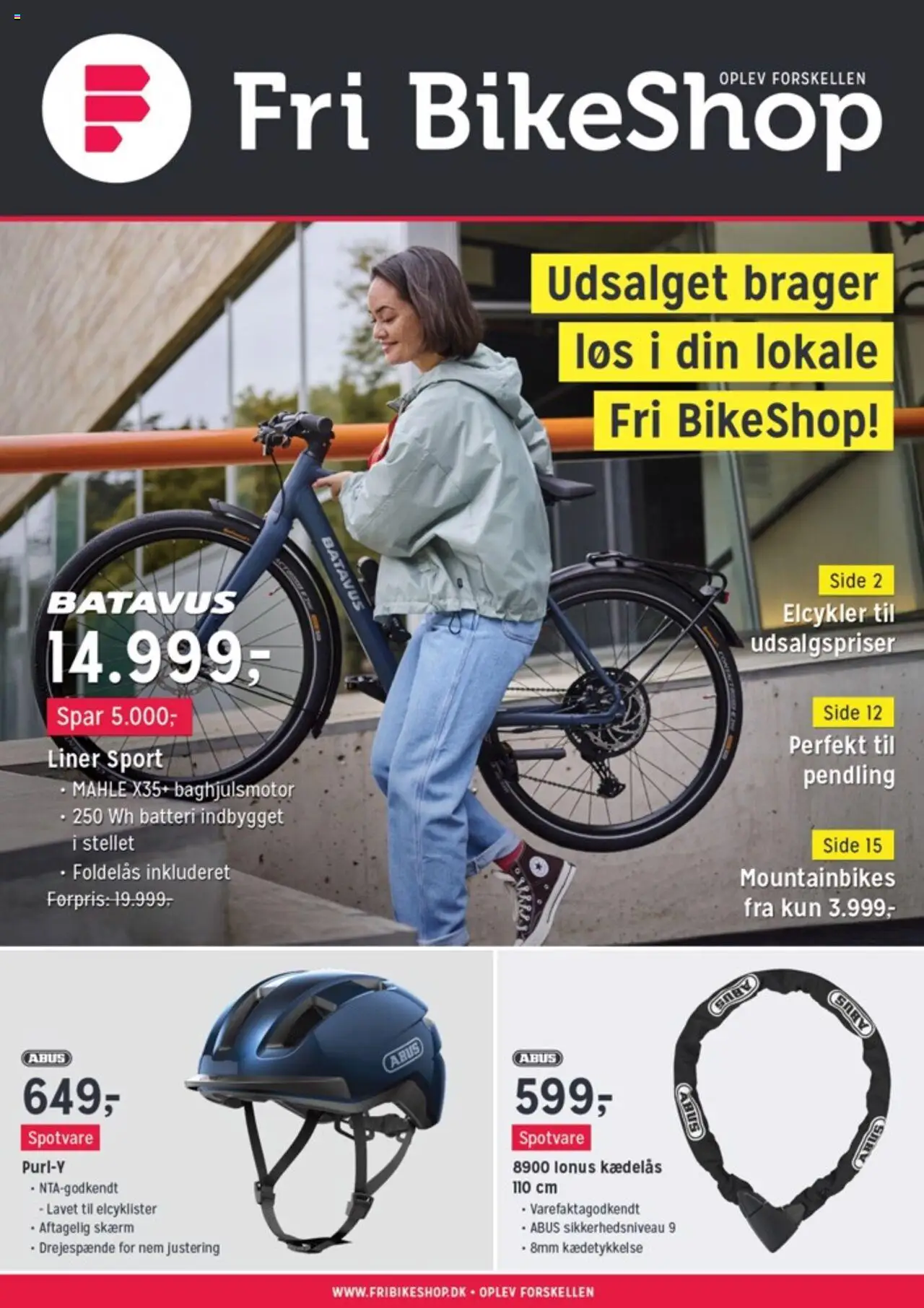 Fri BikeShop
OPLEV FORSKELLEN

Udsalget brager løs i din lokale Fri BikeShop!

BATAVUS
14.999,-
Spar 5.000,-
Liner Sport
• MAHLE X35+ baghjulsmotor
• 250 Wh batteri indbygget i stellet
• Foldelås inkluderet
Førpris: 19.999,-

Side 2
Elcykler til udsalgspriser

Side 12
Perfekt til pendling

Side 15
Mountainbikes fra kun 3.999,-

ABUS
649,-
Spotvare
Purl-Y
• NTA-godkendt
- Lavet til elcyklister
• Aftagelig skærm
• Drejespænde for nem justering

ABUS
599,-
Spotvare
8900 Ionus kædelås 110 cm
• Varefaktagodkendt
• ABUS sikkerhedsniveau 9
• 8mm kædetykkelse

WWW.FRIBIKESHOP.DK • OPLEV FORSKELLEN